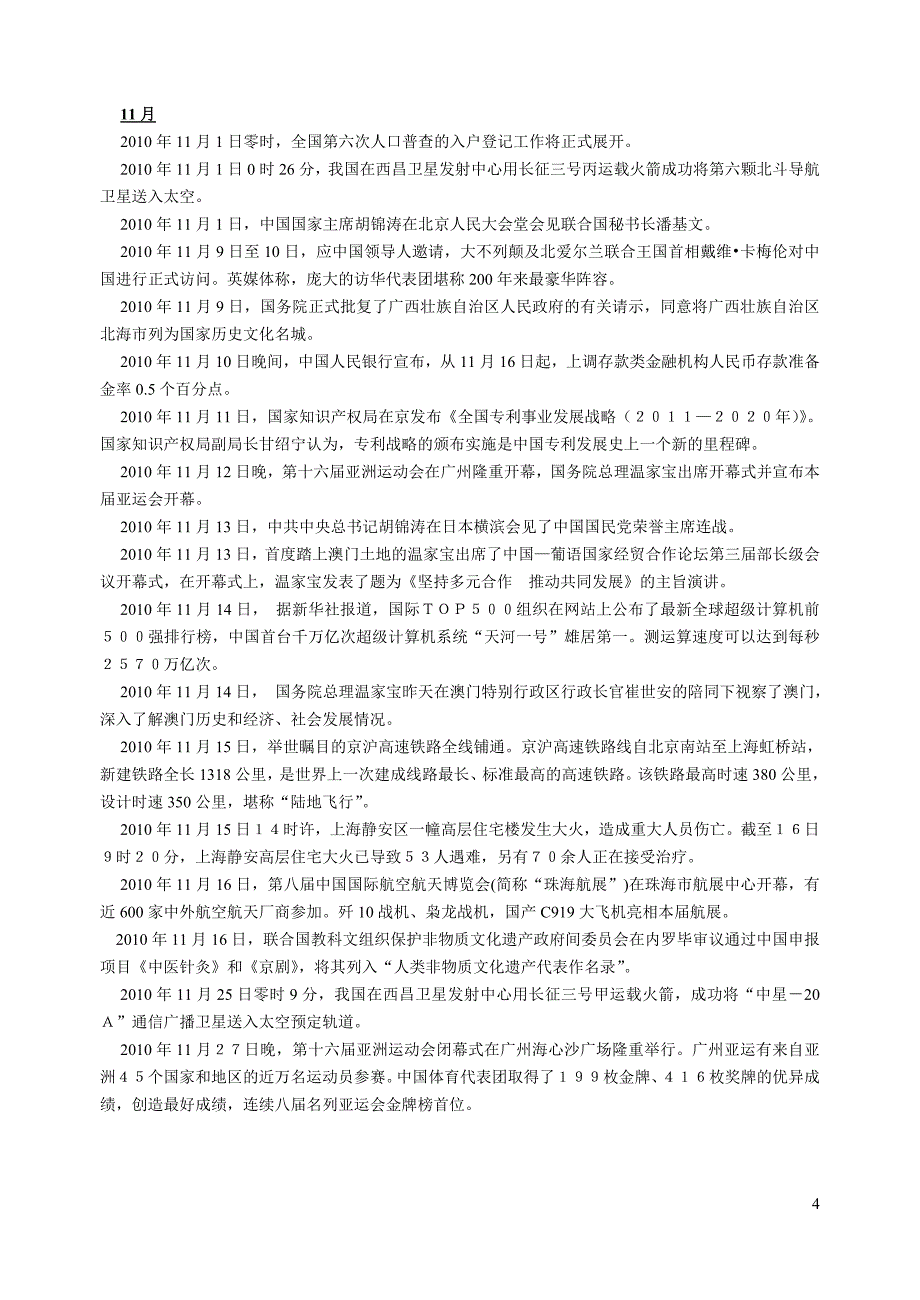 11月

2010年11月1日零时，全国第六次人口普查的入户登记工作将正式展开。

2010年11月1日0时26分，我国在西昌卫星发射中心用长征三号丙运载火箭成功将第六颗北斗导航卫星送入太空。

2010年11月1日，中国国家主席胡锦涛在北京人民大会堂会见联合国秘书长潘基文。

2010年11月9日至10日，应中国领导人邀请，大不列颠及北爱尔兰联合王国首相戴维•卡梅伦对中国进行正式访问。英媒体称，庞大的访华代表团堪称200年来最豪华阵容。

2010年11月9日，国务院正式批复了广西壮族自治区人民政府的有关请示，同意将广西壮族自治区北海市列为国家历史文化名城。

2010年11月10日晚间，中国人民银行宣布，从11月16日起，上调存款类金融机构人民币存款准备金率0.5个百分点。

2010年11月11日，国家知识产权局在京发布《全国专利事业发展战略（２０１１—２０２０年）》。国家知识产权局副局长甘绍宁认为，专利战略的颁布实施是中国专利发展史上一个新的里程碑。

2010年11月12日晚，第十六届亚洲运动会在广州隆重开幕，国务院总理温家宝出席开幕式并宣布本届亚运会开幕。

2010年11月13日，中共中央总书记胡锦涛在日本横滨会见了中国国民党荣誉主席连战。

2010年11月13日，首度踏上澳门土地的温家宝出席了中国—葡语国家经贸合作论坛第三届部长级会议开幕式，在开幕式上，温家宝发表了题为《坚持多元合作 推动共同发展》的主旨演讲。

2010年11月14日， 据新华社报道，国际ＴＯＰ５００组织在网站上公布了最新全球超级计算机前５００强排行榜，中国首台千万亿次超级计算机系统“天河一号”雄居第一。测运算速度可以达到每秒２５７０万亿次。

2010年11月14日， 国务院总理温家宝昨天在澳门特别行政区行政长官崔世安的陪同下视察了澳门，深入了解澳门历史和经济、社会发展情况。

2010年11月15日，举世瞩目的京沪高速铁路全线铺通。京沪高速铁路线自北京南站至上海虹桥站，新建铁路全长1318公里，是世界上一次建成线路最长、标准最高的高速铁路。该铁路最高时速380公里，设计时速350公里，堪称“陆地飞行”。

2010年11月15日１４时许，上海静安区一幢高层住宅楼发生大火，造成重大人员伤亡。截至１６日９时２０分，上海静安高层住宅大火已导致５３人遇难，另有７０余人正在接受治疗。

2010年11月16日，第八届中国国际航空航天博览会(简称“珠海航展”)在珠海市航展中心开幕，有近600家中外航空航天厂商参加。歼10战机、枭龙战机，国产C919大飞机亮相本届航展。

2010年11月16日，联合国教科文组织保护非物质文化遗产政府间委员会在内罗毕审议通过中国申报项目《中医针灸》和《京剧》，将其列入“人类非物质文化遗产代表作名录”。

2010年11月25日零时9分，我国在西昌卫星发射中心用长征三号甲运载火箭，成功将“中星－20Ａ”通信广播卫星送入太空预定轨道。

2010年11月２７日晚，第十六届亚洲运动会闭幕式在广州海心沙广场隆重举行。广州亚运有来自亚洲４５个国家和地区的近万名运动员参赛。中国体育代表团取得了１９９枚金牌、４１６枚奖牌的优异成绩，创造最好成绩，连续八届名列亚运会金牌榜首位。

4